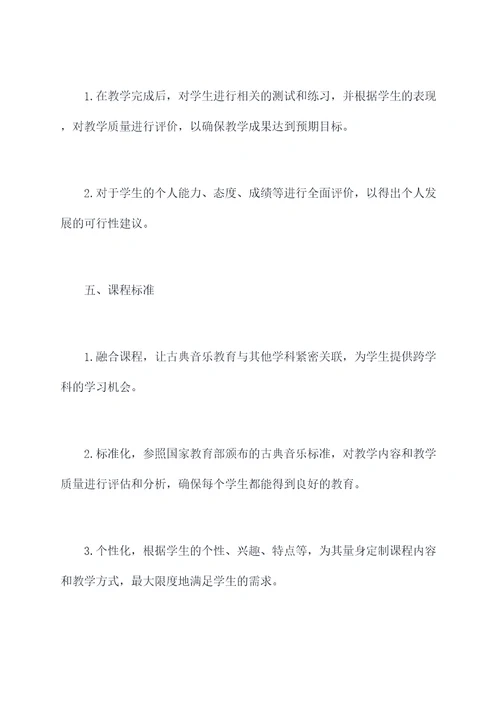 1. 在教学完成后，对学生进行相关的测试和练习，并根据学生的表现，对教学质量进行评价，以确保教学成果达到预期目标。

2. 对于学生的个人能力、态度、成绩等进行全面评价，以得出个人发展的可行性建议。

五、课程标准

1. 融合课程，让古典音乐教育与其他学科紧密关联，为学生提供跨学科的学习机会。

2. 标准化，参照国家教育部颁布的古典音乐标准，对教学内容和教学质量进行评估和分析，确保每个学生都能得到良好的教育。

3. 个性化，根据学生的个性、兴趣、特点等，为其量身定制课程内容和教学方式，最大限度地满足学生的需求。